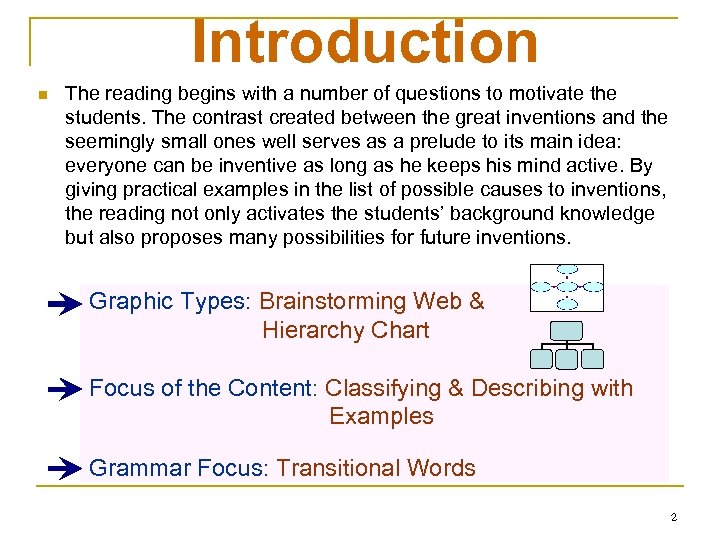 Introduction

The reading begins with a number of questions to motivate the students. The contrast created between the great inventions and the seemingly small ones well serves as a prelude to its main idea: everyone can be inventive as long as he keeps his mind active. By giving practical examples in the list of possible causes to inventions, the reading not only activates the students' background knowledge but also proposes many possibilities for future inventions.

Graphic Types: Brainstorming Web & Hierarchy Chart

Focus of the Content: Classifying & Describing with Examples

Grammar Focus: Transitional Words

2